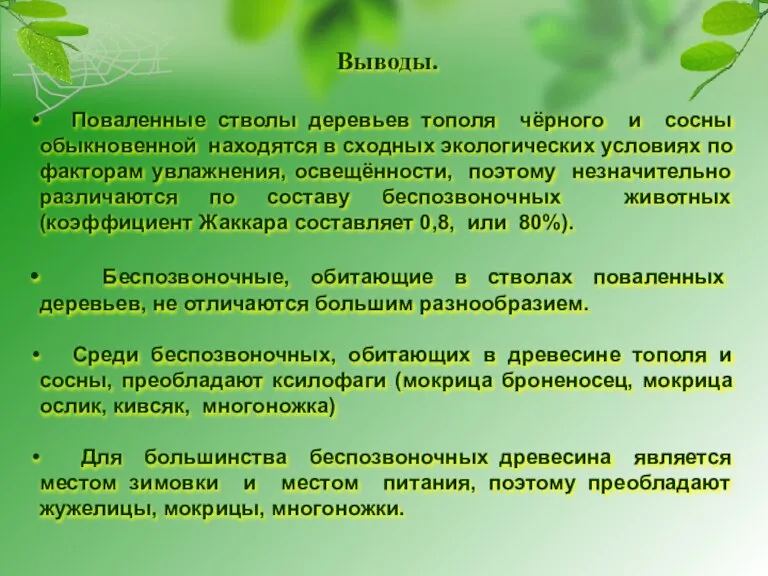 Выводы.

• Поваленные стволы деревьев тополя чёрного и сосны обыкновенной находятся в сходных экологических условиях по факторам увлажнения, освещённости, поэтому незначительно различаются по составу беспозвоночных животных (коэффициент Жаккара составляет 0,8, или 80%).

• Беспозвоночные, обитающие в стволах поваленных деревьев, не отличаются большим разнообразием.

• Среди беспозвоночных, обитающих в древесине тополя и сосны, преобладают ксилофаги (мокрица броненосец, мокрица ослик, кивсяк, многоножка)

• Для большинства беспозвоночных древесина является местом зимовки и местом питания, поэтому преобладают жужелицы, мокрицы, многоножки.